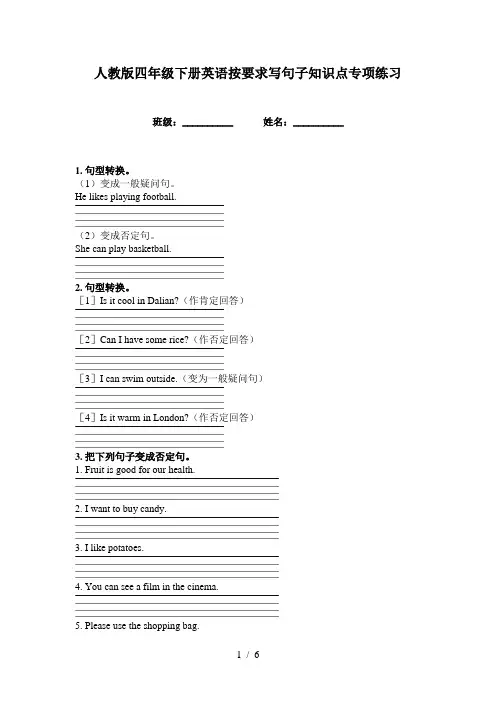 人教版四年级下册英语按要求写句子知识点专项练习

班级：__________ 姓名：__________

1. 句型转换。
（1）变成一般疑问句。
He likes playing football.

（2）变成否定句。
She can play basketball.

2. 句型转换。
［1］Is it cool in Dalian?（作肯定回答）

［2］Can I have some rice?（作否定回答）

［3］I can swim outside.（变为一般疑问句）

［4］Is it warm in London?（作否定回答）

3. 把下列句子变成否定句。
1. Fruit is good for our health.

2. I want to buy candy.

3. I like potatoes.

4. You can see a film in the cinema.

5. Please use the shopping bag.

1 / 6